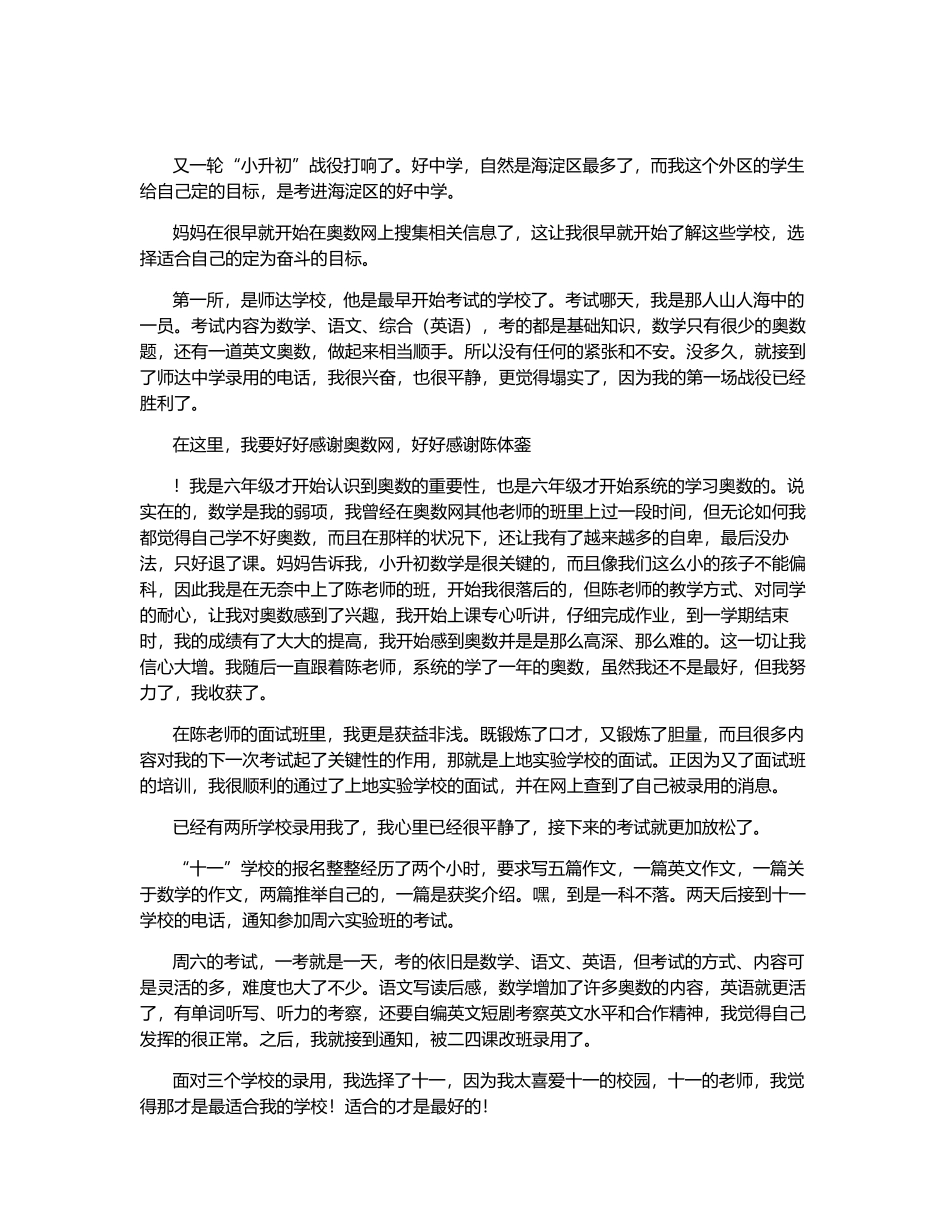 又一轮“小升初”战役打响了。好中学，自然是海淀区最多了，而我这个外区的学生给自己定的目标，是考进海淀区的好中学。

妈妈在很早就开始在奥数网上搜集相关信息了，这让我很早就开始了解这些学校，选择适合自己的定为奋斗的目标。

第一所，是师达学校，他是最早开始考试的学校了。考试哪天，我是那人山人海中的一员。考试内容为数学、语文、综合（英语），考的都是基础知识，数学只有很少的奥数题，还有一道英文奥数，做起来相当顺手。所以没有任何的紧张和不安。没多久，就接到了师达中学录用的电话，我很兴奋，也很平静，更觉得塌实了，因为我的第一场战役已经胜利了。

在这里，我要好好感谢奥数网，好好感谢陈体銮

！我是六年级才开始认识到奥数的重要性，也是六年级才开始系统的学习奥数的。说实在的，数学是我的弱项，我曾经在奥数网其他老师的班里上过一段时间，但无论如何我都觉得自己学不好奥数，而且在那样的状况下，还让我有了越来越多的自卑，最后没办法，只好退了课。妈妈告诉我，小升初数学是很关键的，而且像我们这么小的孩子不能偏科，因此我是在无奈中上了陈老师的班，开始我很落后的，但陈老师的教学方式、对同学的耐心，让我对奥数感到了兴趣，我开始上课专心听讲，仔细完成作业，到一学期结束时，我的成绩有了大大的提高，我开始感到奥数并是是那么高深、那么难的。这一切让我信心大增。我随后一直跟着陈老师，系统的学了一年的奥数，虽然我还不是最好，但我努力了，我收获了。

在陈老师的面试班里，我更是获益非浅。既锻炼了口才，又锻炼了胆量，而且很多内容对我的下一次考试起了关键性的作用，那就是上地实验学校的面试。正因为又了面试班的培训，我很顺利的通过了上地实验学校的面试，并在网上查到了自己被录用的消息。

已经有两所学校录用我了，我心里已经很平静了，接下来的考试就更加放松了。

“十一”学校的报名整整经历了两个小时，要求写五篇作文，一篇英文作文，一篇关于数学的作文，两篇推举自己的，一篇是获奖介绍。嘿，到是一科不落。两天后接到十一学校的电话，通知参加周六实验班的考试。

周六的考试，一考就是一天，考的依旧是数学、语文、英语，但考试的方式、内容可是灵活的多，难度也大了不少。语文写读后感，数学增加了许多奥数的内容，英语就更活了，有单词听写、听力的考察，还要自编英文短剧考察英文水平和合作精神，我觉得自己发挥的很正常。之后，我就接到通知，被二四课改班录用了。

面对三个学校的录用，我选择了十一，因为我太喜爱十一的校园，十一的老师，我觉得那才是最适合我的学校！适合的才是最好的！